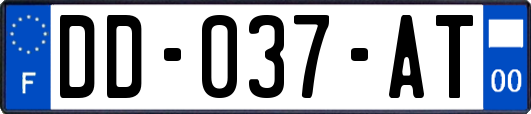 F
DD-037-AT
00